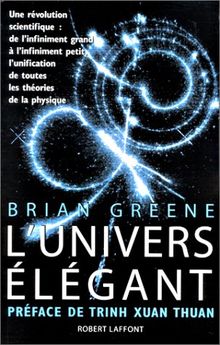 Une révolution scientifique : de l'infiniment grand à l'infiniment petit, l'unification de toutes les théories de la physique

BRIAN GREENE

L'UNIVERS ÉLÉGANT

PRÉFACE DE TRINH XUAN THUAN

ROBERT LAFFONT